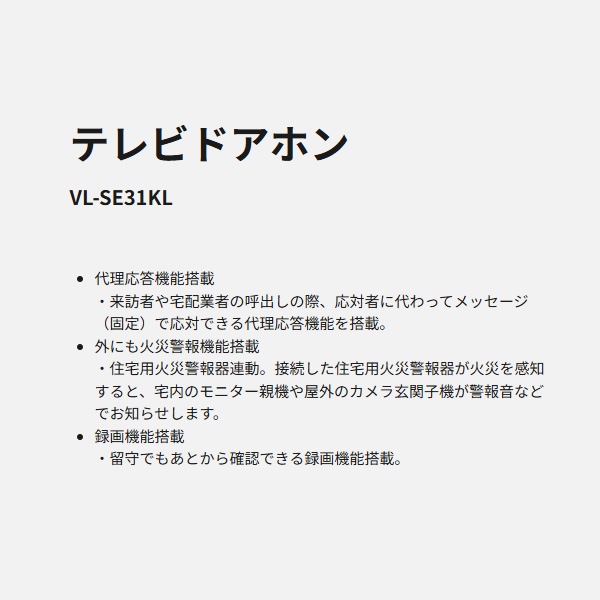 テレビドアホン

VL-SE31KL

• 代理応答機能搭載
・来訪者や宅配業者の呼出しの際、応対者に代わってメッセージ（固定）で応対できる代理応答機能を搭載。

• 外にも火災警報機能搭載
・住宅用火災警報器連動。接続した住宅用火災警報器が火災を感知すると、宅内のモニター親機や屋外のカメラ玄関子機が警報音などでお知らせします。

• 録画機能搭載
・留守でもあとから確認できる録画機能搭載。